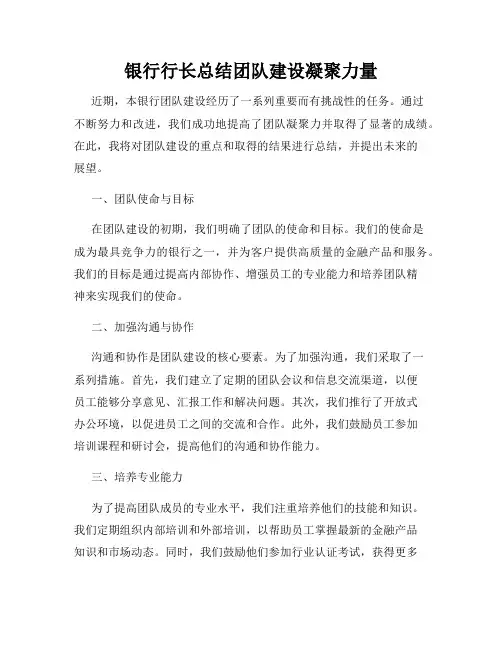 银行行长总结团队建设凝聚力量

近期，本银行团队建设经历了一系列重要而有挑战性的任务。通过不断努力和改进，我们成功地提高了团队凝聚力并取得了显著的成绩。在此，我将对团队建设的重点和取得的结果进行总结，并提出未来的展望。

一、团队使命与目标

在团队建设的初期，我们明确了团队的使命和目标。我们的使命是成为最具竞争力的银行之一，并为客户提供高质量的金融产品和服务。我们的目标是通过提高内部协作、增强员工的专业能力和培养团队精神来实现我们的使命。

二、加强沟通与协作

沟通和协作是团队建设的核心要素。为了加强沟通，我们采取了一系列措施。首先，我们建立了定期的团队会议和信息交流渠道，以便员工能够分享意见、汇报工作和解决问题。其次，我们推行了开放式办公环境，以促进员工之间的交流和合作。此外，我们鼓励员工参加培训课程和研讨会，提高他们的沟通和协作能力。

三、培养专业能力

为了提高团队成员的专业水平，我们注重培养他们的技能和知识。我们定期组织内部培训和外部培训，以帮助员工掌握最新的金融产品知识和市场动态。同时，我们鼓励他们参加行业认证考试，获得更多